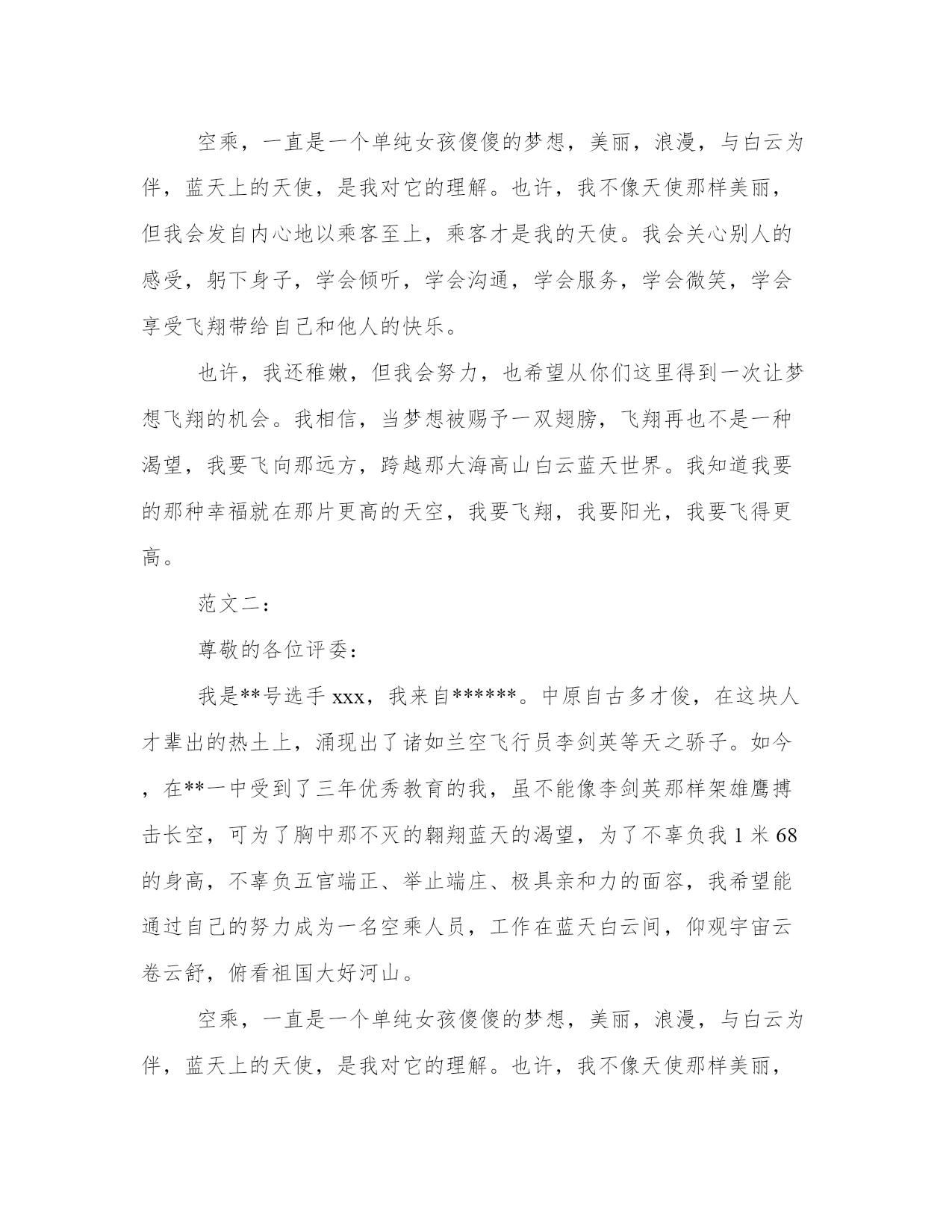 空乘，一直是一个单纯女孩傻傻的梦想，美丽，浪漫，与白云为伴，蓝天上的天使，是我对它的理解。也许，我不像天使那样美丽，但我会发自内心地以乘客至上，乘客才是我的天使。我会关心别人的感受，躬下身子，学会倾听，学会沟通，学会服务，学会微笑，学会享受飞翔带给自己和他人的快乐。

也许，我还稚嫩，但我会努力，也希望从你们这里得到一次让梦想飞翔的机会。我相信，当梦想被赐予一双翅膀，飞翔再也不是一种渴望，我要飞向那远方，跨越那大海高山白云蓝天世界。我知道我要的那种幸福就在那片更高的天空，我要飞翔，我要阳光，我要飞得更高。

范文二：

尊敬的各位评委：

我是**号选手 xxx，我来自******。中原自古多才俊，在这块人才辈出的热土上，涌现出了诸如兰空飞行员李剑英等天之骄子。如今，在**一中受到了三年优秀教育的我，虽不能像李剑英那样架雄鹰搏击长空，可为了胸中那不灭的翱翔蓝天的渴望，为了不辜负我 1 米 68 的身高，不辜负五官端正、举止端庄、极具亲和力的面容，我希望能通过自己的努力成为一名空乘人员，工作在蓝天白云间，仰观宇宙云卷云舒，俯看祖国大好河山。

空乘，一直是一个单纯女孩傻傻的梦想，美丽，浪漫，与白云为伴，蓝天上的天使，是我对它的理解。也许，我不像天使那样美丽，